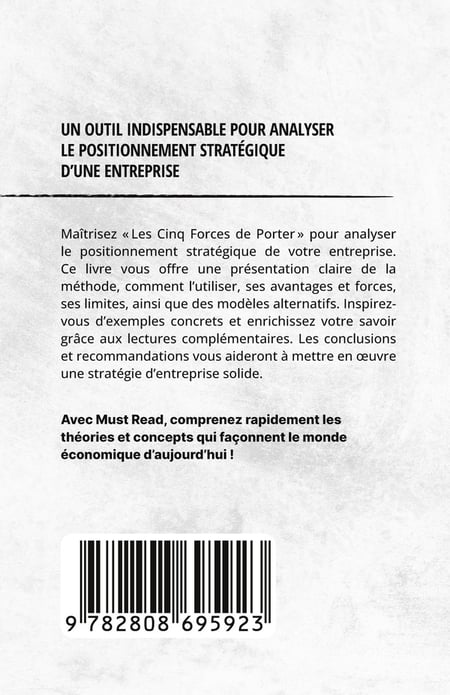 UN OUTIL INDISPENSABLE POUR ANALYSER LE POSITIONNEMENT STRATÉGIQUE D'UNE ENTREPRISE

Maîtrisez « Les Cinq Forces de Porter » pour analyser le positionnement stratégique de votre entreprise. Ce livre vous offre une présentation claire de la méthode, comment l'utiliser, ses avantages et forces, ses limites, ainsi que des modèles alternatifs. Inspirez-vous d'exemples concrets et enrichissez votre savoir grâce aux lectures complémentaires. Les conclusions et recommandations vous aideront à mettre en œuvre une stratégie d'entreprise solide.

Avec Must Read, comprenez rapidement les théories et concepts qui façonnent le monde économique d'aujourd'hui !

9 782808 695923